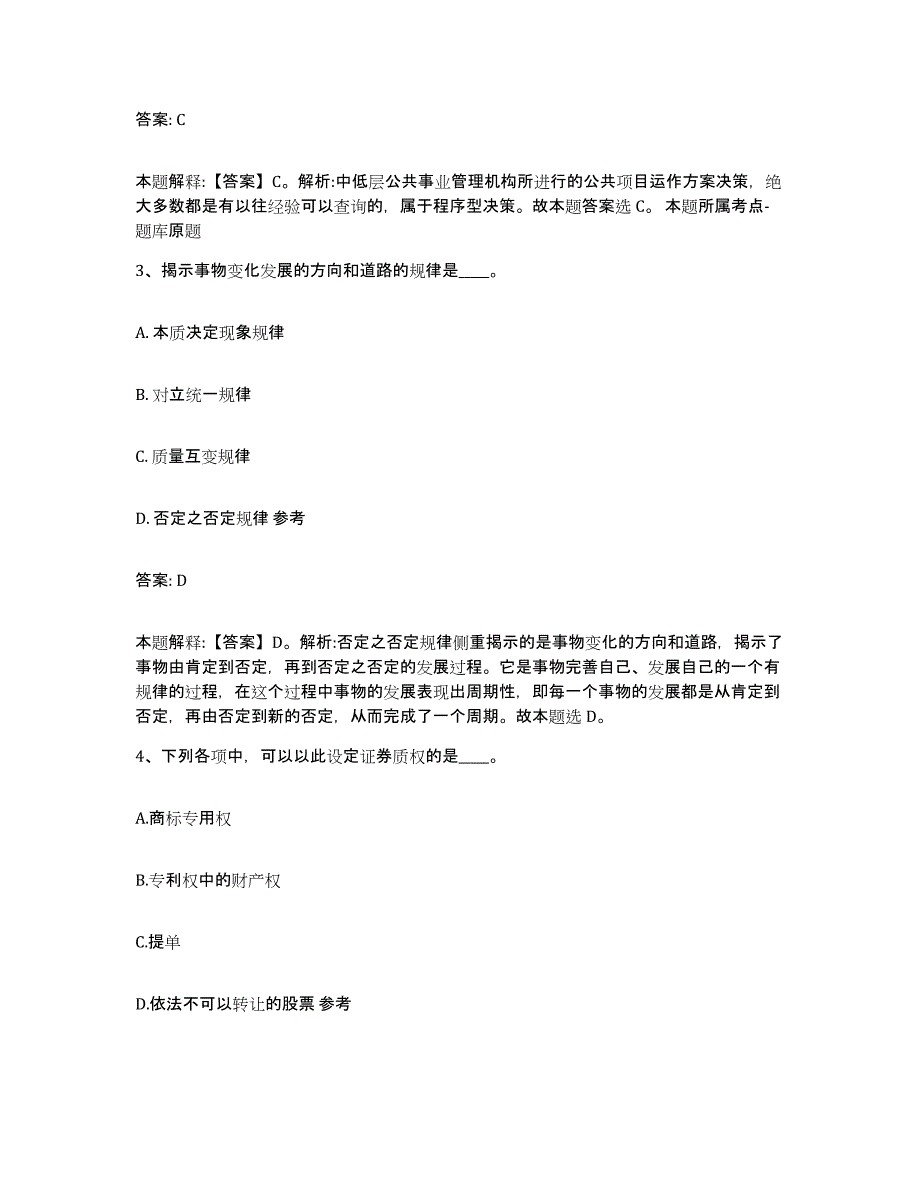 答案: C

本题解释:【答案】C。解析:中低层公共事业管理机构所进行的公共项目运作方案决策，绝大多数都是有以往经验可以查询的，属于程序型决策。故本题答案选 C。 本题所属考点-题库原题

3、揭示事物变化发展的方向和道路的规律是____。

A. 本质决定现象规律

B. 对立统一规律

C. 质量互变规律

D. 否定之否定规律 参考

答案: D

本题解释:【答案】D。解析:否定之否定规律侧重揭示的是事物变化的方向和道路，揭示了事物由肯定到否定，再到否定之否定的发展过程。它是事物完善自己、发展自己的一个有规律的过程，在这个过程中事物的发展表现出周期性，即每一个事物的发展都是从肯定到否定，再由否定到新的否定，从而完成了一个周期。故本题选 D。

4、下列各项中，可以以此设定证券质权的是____。

A.商标专用权

B.专利权中的财产权

C.提单

D.依法不可以转让的股票 参考